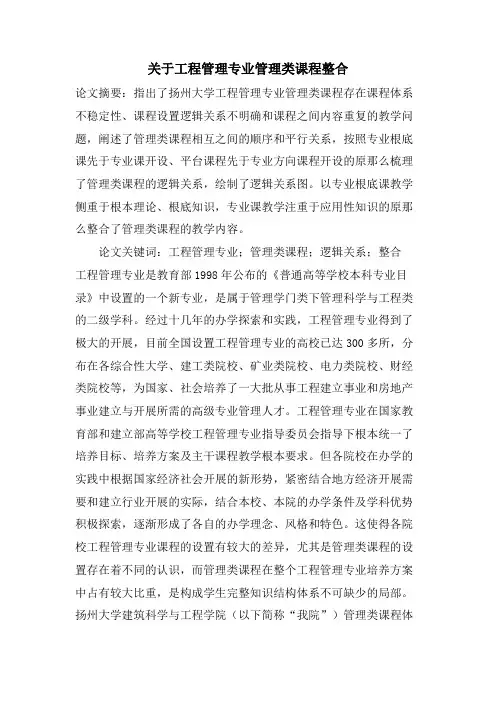 关于工程管理专业管理类课程整合

论文摘要：指出了扬州大学工程管理专业管理类课程存在课程体系不稳定性、课程设置逻辑关系不明确和课程之间内容重复的教学问题，阐述了管理类课程相互之间的顺序和平行关系，按照专业根底课先于专业课开设、平台课程先于专业方向课程开设的原那么梳理了管理类课程的逻辑关系，绘制了逻辑关系图。以专业根底课教学侧重于根本理论、根底知识，专业课教学注重于应用性知识的原那么整合了管理类课程的教学内容。

论文关键词：工程管理专业；管理类课程；逻辑关系；整合

工程管理专业是教育部1998年公布的《普通高等学校本科专业目录》中设置的一个新专业，是属于管理学门类下管理科学与工程类的二级学科。经过十几年的办学探索和实践，工程管理专业得到了极大的开展，目前全国设置工程管理专业的高校已达300多所，分布在各综合性大学、建工类院校、矿业类院校、电力类院校、财经类院校等，为国家、社会培养了一大批从事工程建立事业和房地产事业建立与开展所需的高级专业管理人才。工程管理专业在国家教育部和建立部高等学校工程管理专业指导委员会指导下根本统一了培养目标、培养方案及主干课程教学根本要求。但各院校在办学的实践中根据国家经济社会开展的新形势，紧密结合地方经济开展需要和建立行业开展的实际，结合本校、本院的办学条件及学科优势积极探索，逐渐形成了各自的办学理念、风格和特色。这使得各院校工程管理专业课程的设置有较大的差异，尤其是管理类课程的设置存在着不同的认识，而管理类课程在整个工程管理专业培养方案中占有较大比重，是构成学生完整知识结构体系不可缺少的局部。扬州大学建筑科学与工程学院（以下简称“我院”）管理类课程体